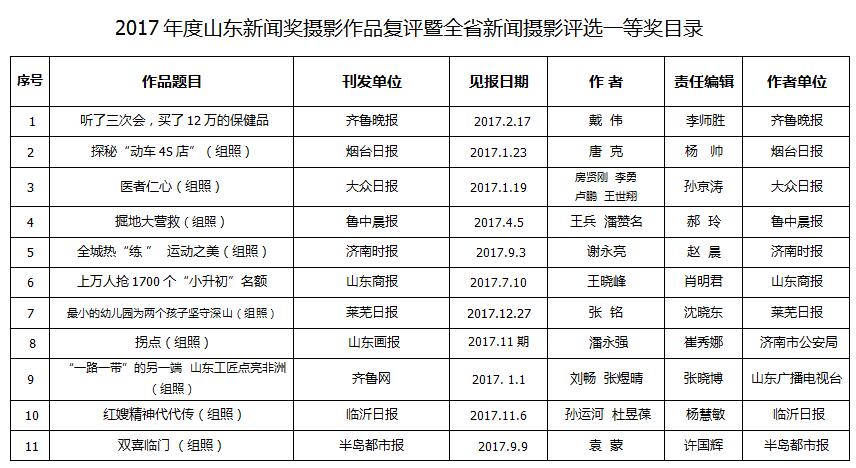 2017 年度山东新闻奖摄影作品复评暨全省新闻摄影评选一等奖目录

| 序号 | 作品题目 | 刊发单位 | 见报日期 | 作 者 | 责任编辑 | 作者单位 |
|---|---|---|---|---|---|---|
| 1 | 听了三次会，买了 12 万的保健品 | 齐鲁晚报 | 2017.2.17 | 戴 伟 | 李师胜 | 齐鲁晚报 |
| 2 | 探秘“动车 4S 店”（组照） | 烟台日报 | 2017.1.23 | 唐 克 | 杨 帅 | 烟台日报 |
| 3 | 医者仁心（组照） | 大众日报 | 2017.1.19 | 房贤刚 李勇 卢鹏 王世翔 | 孙京涛 | 大众日报 |
| 4 | 掘地大营救（组照） | 鲁中晨报 | 2017.4.5 | 王兵 潘赞名 | 郝 玲 | 鲁中晨报 |
| 5 | 全城热“练” 运动之美（组照） | 济南时报 | 2017.9.3 | 谢永亮 | 赵 晨 | 济南时报 |
| 6 | 上万人抢 1700 个“小升初”名额 | 山东商报 | 2017.7.10 | 王晓峰 | 肖明君 | 山东商报 |
| 7 | 最小的幼儿园为两个孩子坚守深山（组照） | 莱芜日报 | 2017.12.27 | 张 铭 | 沈晓东 | 莱芜日报 |
| 8 | 拐点（组照） | 山东画报 | 2017.11 期 | 潘永强 | 崔秀娜 | 济南市公安局 |
| 9 | “一路一带”的另一端 山东工匠点亮非洲（组照） | 齐鲁网 | 2017. 1.1 | 刘畅 张煜晴 | 张晓博 | 山东广播电视台 |
| 10 | 红嫂精神代代传（组照） | 临沂日报 | 2017.11.6 | 孙运河 杜昱葆 | 杨慧敏 | 临沂日报 |
| 11 | 双喜临门（组照） | 半岛都市报 | 2017.9.9 | 袁 蒙 | 许国辉 | 半岛都市报 |